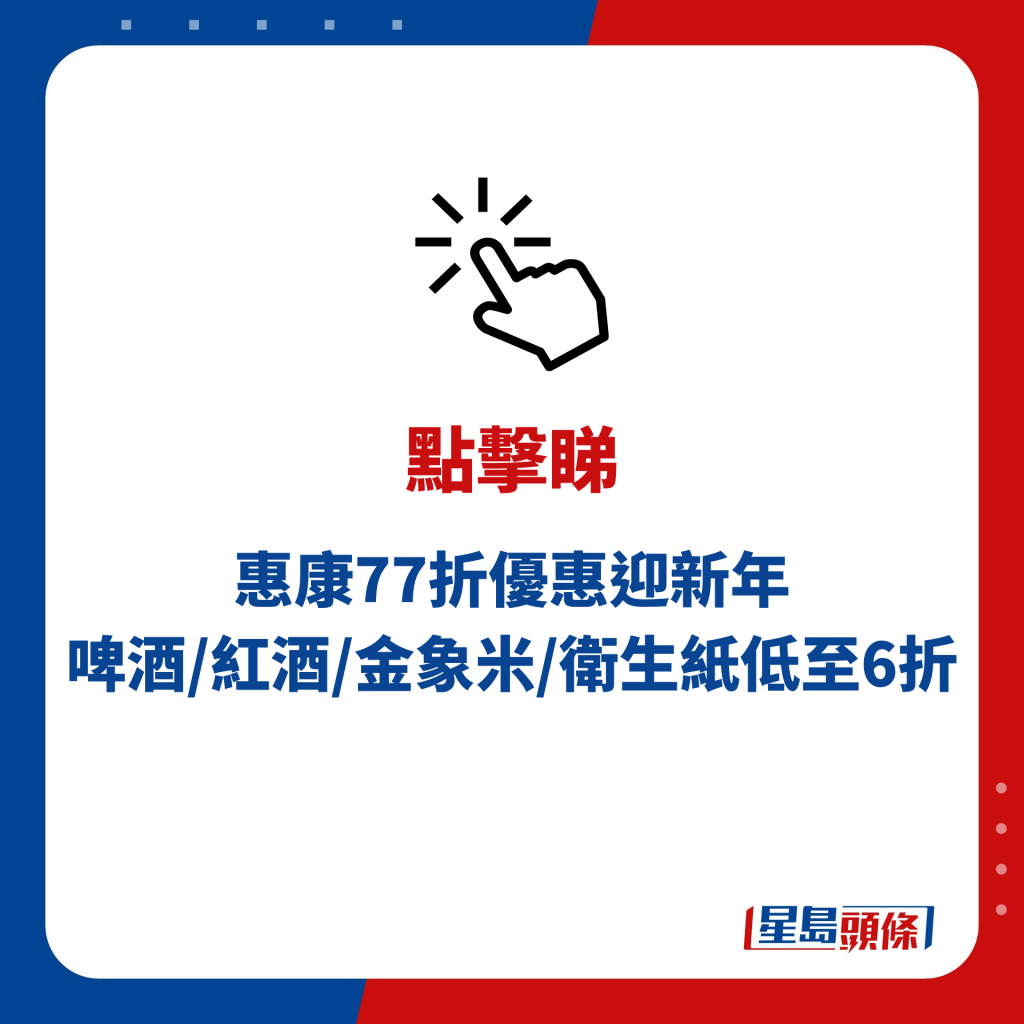 點擊睇

惠康77折優惠迎新年
啤酒/紅酒/金象米/衛生紙低至6折

星島頭條